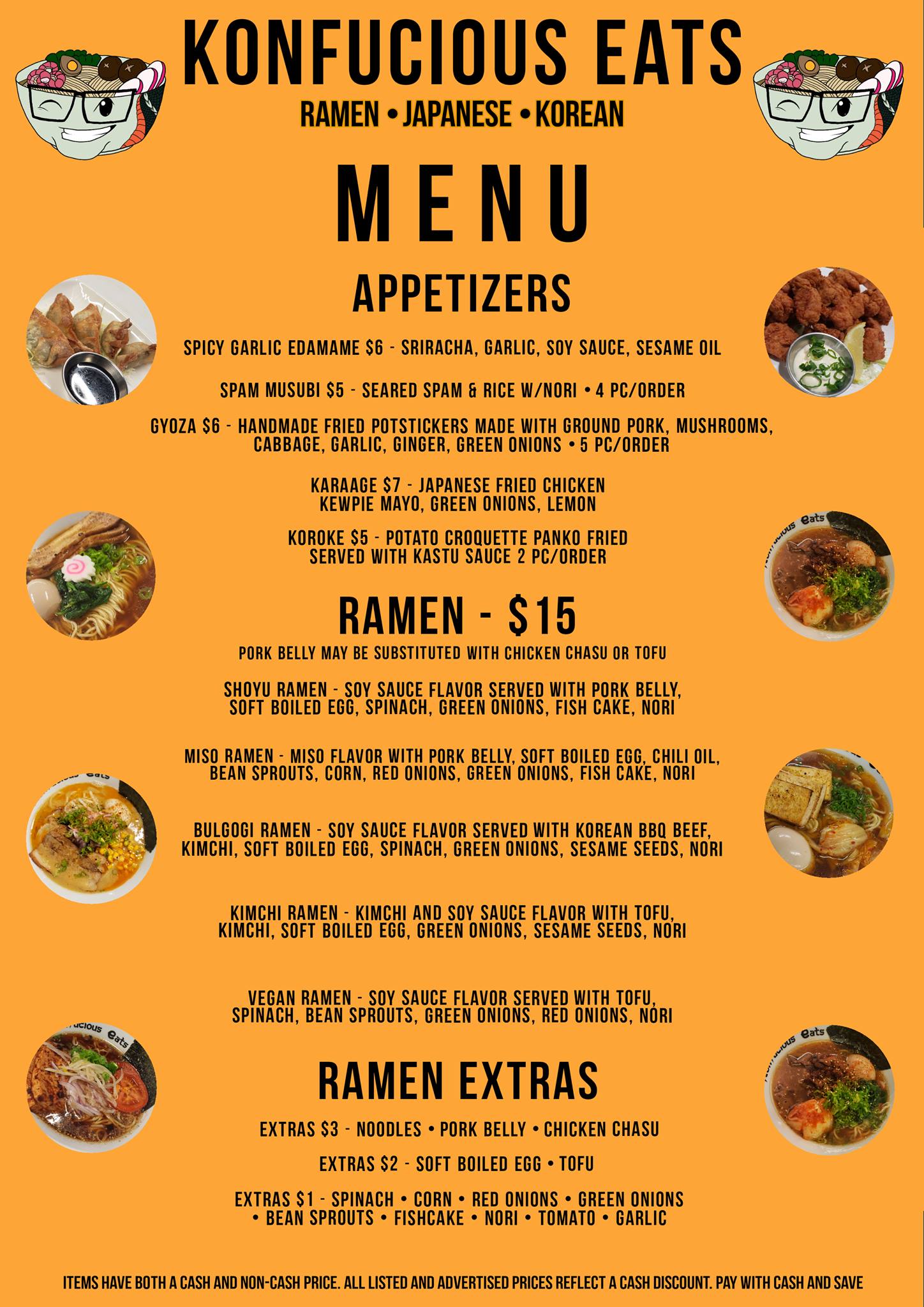 KONFUCIOUS EATS

RAMEN • JAPANESE • KOREAN

MENU

APPETIZERS

SPICY GARLIC EDAMAME $6 - SRIRACHA, GARLIC, SOY SAUCE, SESAME OIL

SPAM MUSUBI $5 - SEARED SPAM & RICE W/NORI • 4 PC/ORDER

GYOZA $6 - HANDMADE FRIED POTSTICKERS MADE WITH GROUND PORK, MUSHROOMS, CABBAGE, GARLIC, GINGER, GREEN ONIONS • 5 PC/ORDER

KARAAGE $7 - JAPANESE FRIED CHICKEN KEWPIE MAYO, GREEN ONIONS, LEMON

KOROKE $5 - POTATO CROQUETTE PANKO FRIED SERVED WITH KASTU SAUCE 2 PC/ORDER

RAMEN - $15

PORK BELLY MAY BE SUBSTITUTED WITH CHICKEN CHASU OR TOFU

SHOYU RAMEN - SOY SAUCE FLAVOR SERVED WITH PORK BELLY, SOFT BOILED EGG, SPINACH, GREEN ONIONS, FISH CAKE, NORI

MISO RAMEN - MISO FLAVOR WITH PORK BELLY, SOFT BOILED EGG, CHILI OIL, BEAN SPROUTS, CORN, RED ONIONS, GREEN ONIONS, FISH CAKE, NORI

BULGOGI RAMEN - SOY SAUCE FLAVOR SERVED WITH KOREAN BBQ BEEF, KIMCHI, SOFT BOILED EGG, SPINACH, GREEN ONIONS, SESAME SEEDS, NORI

KIMCHI RAMEN - KIMCHI AND SOY SAUCE FLAVOR WITH TOFU, KIMCHI, SOFT BOILED EGG, GREEN ONIONS, SESAME SEEDS, NORI

VEGAN RAMEN - SOY SAUCE FLAVOR SERVED WITH TOFU, SPINACH, BEAN SPROUTS, GREEN ONIONS, RED ONIONS, NORI

RAMEN EXTRAS

EXTRAS $3 - NOODLES • PORK BELLY • CHICKEN CHASU

EXTRAS $2 - SOFT BOILED EGG • TOFU

EXTRAS $1 - SPINACH • CORN • RED ONIONS • GREEN ONIONS • BEAN SPROUTS • FISHCAKE • NORI • TOMATO • GARLIC

ITEMS HAVE BOTH A CASH AND NON-CASH PRICE. ALL LISTED AND ADVERTISED PRICES REFLECT A CASH DISCOUNT. PAY WITH CASH AND SAVE